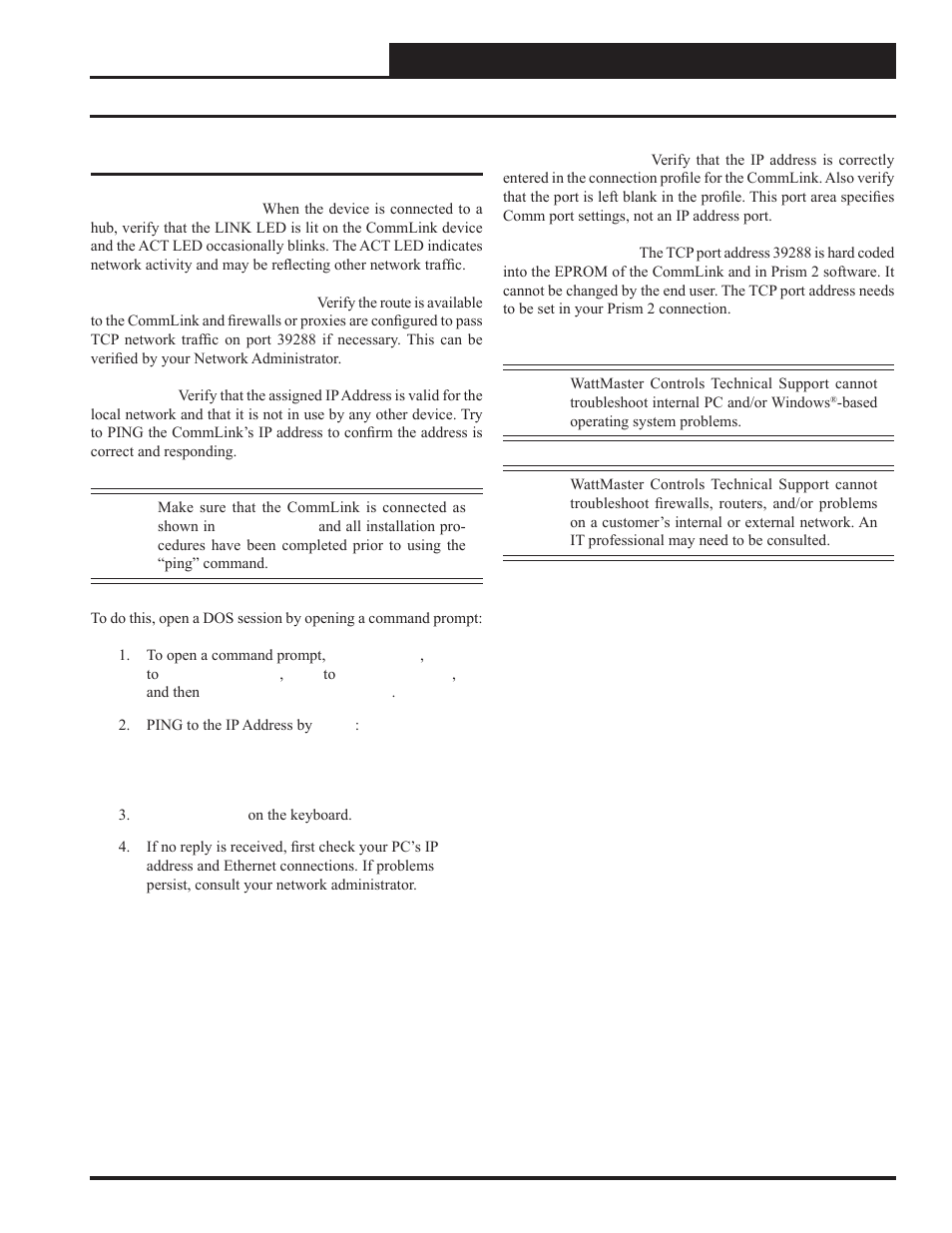 When the device is connected to a hub, verify that the LINK LED is lit on the CommLink device and the ACT LED occasionally blinks. The ACT LED indicates network activity and may be reflecting other network traffic.

Verify the route is available to the CommLink and firewalls or proxies are configured to pass TCP network traffic on port 39288 if necessary. This can be verified by your Network Administrator.

Verify that the assigned IP Address is valid for the local network and that it is not in use by any other device. Try to PING the CommLink's IP address to confirm the address is correct and responding.

Make sure that the CommLink is connected as shown in and all installation procedures have been completed prior to using the "ping" command.

To do this, open a DOS session by opening a command prompt:

1. To open a command prompt, , to , to , and then .

2. PING to the IP Address by :

3. on the keyboard.

4. If no reply is received, first check your PC's IP address and Ethernet connections. If problems persist, consult your network administrator.

Verify that the IP address is correctly entered in the connection profile for the CommLink. Also verify that the port is left blank in the profile. This port area specifies Comm port settings, not an IP address port.

The TCP port address 39288 is hard coded into the EPROM of the CommLink and in Prism 2 software. It cannot be changed by the end user. The TCP port address needs to be set in your Prism 2 connection.

WattMaster Controls Technical Support cannot troubleshoot internal PC and/or Windows®-based operating system problems.

WattMaster Controls Technical Support cannot troubleshoot firewalls, routers, and/or problems on a customer's internal or external network. An IT professional may need to be consulted.